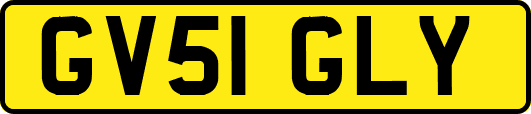 GV51 GLY